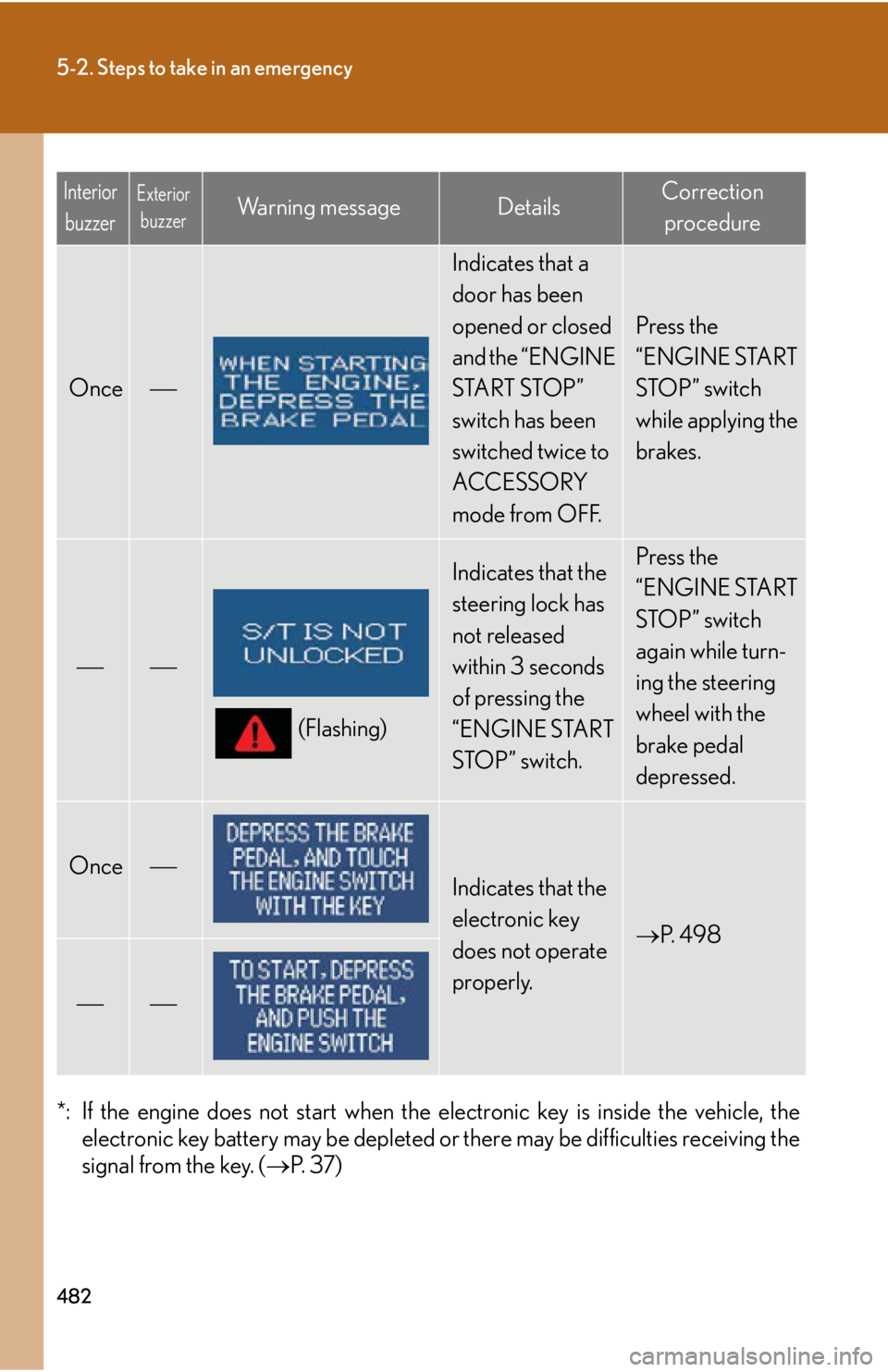 5-2. Steps to take in an emergency

| Interior buzzer | Exterior buzzer | Warning message | Details | Correction procedure |
|---|---|---|---|---|
| Once | — | WHEN STARTING THE ENGINE, DEPRESS THE BRAKE PEDAL | Indicates that a door has been opened or closed and the "ENGINE START STOP" switch has been switched twice to ACCESSORY mode from OFF. | Press the "ENGINE START STOP" switch while applying the brakes. |
| — | — | S/T IS NOT UNLOCKED (Flashing) | Indicates that the steering lock has not released within 3 seconds of pressing the "ENGINE START STOP" switch. | Press the "ENGINE START STOP" switch again while turning the steering wheel with the brake pedal depressed. |
| Once | — | DEPRESS THE BRAKE PEDAL, AND TOUCH THE ENGINE SWITCH WITH THE KEY | Indicates that the electronic key does not operate properly. | →P. 498 |
| — | — | TO START, DEPRESS THE BRAKE PEDAL, AND PUSH THE ENGINE SWITCH | | |

*: If the engine does not start when the electronic key is inside the vehicle, the electronic key battery may be depleted or there may be difficulties receiving the signal from the key. (→P. 37)

482

carmanualsonline.info